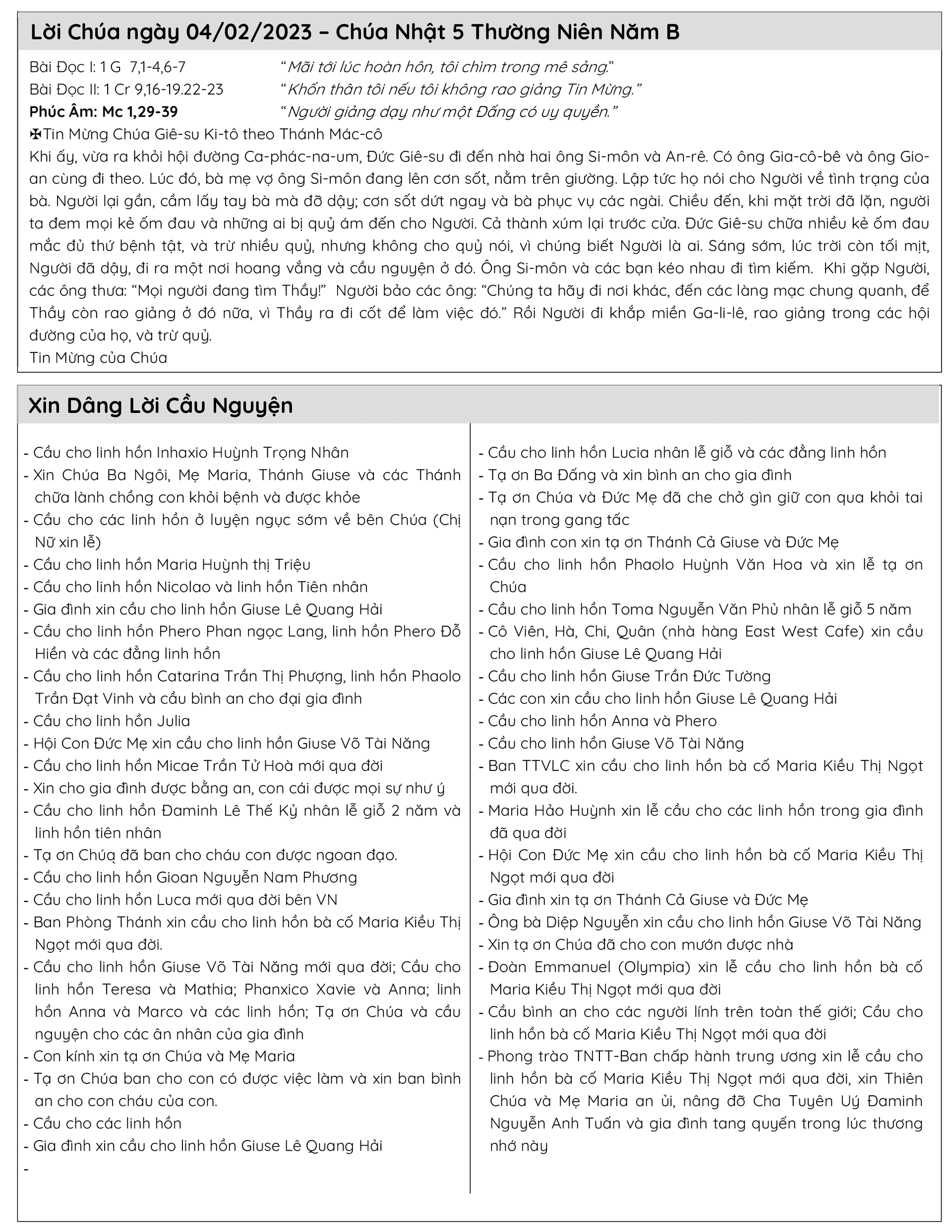 Lời Chúa ngày 04/02/2023 – Chúa Nhật 5 Thường Niên Năm B

Bài Đọc I: 1 G 7,1-4,6-7 “Mãi tới lúc hoàn hôn, tôi chìm trong mê sảng.”
Bài Đọc II: 1 Cr 9,16-19.22-23 “Khốn thân tôi nếu tôi không rao giảng Tin Mừng.”
Phúc Âm: Mc 1,29-39 “Người giảng dạy như một Đấng có uy quyền.”
✠Tin Mừng Chúa Giê-su Ki-tô theo Thánh Mác-cô
Khi ấy, vừa ra khỏi hội đường Ca-phác-na-um, Đức Giê-su đi đến nhà hai ông Si-môn và An-rê. Có ông Gia-cô-bê và ông Gio-an cùng đi theo. Lúc đó, bà mẹ vợ ông Si-môn đang lên cơn sốt, nằm trên giường. Lập tức họ nói cho Người về tình trạng của bà. Người lại gần, cầm lấy tay bà mà đỡ dậy; cơn sốt dứt ngay và bà phục vụ các ngài. Chiều đến, khi mặt trời đã lặn, người ta đem mọi kẻ ốm đau và những ai bị quỷ ám đến cho Người. Cả thành xúm lại trước cửa. Đức Giê-su chữa nhiều kẻ ốm đau mắc đủ thứ bệnh tật, và trừ nhiều quỷ, nhưng không cho quỷ nói, vì chúng biết Người là ai. Sáng sớm, lúc trời còn tối mịt, Người đã dậy, đi ra một nơi hoang vắng và cầu nguyện ở đó. Ông Si-môn và các bạn kéo nhau đi tìm kiếm. Khi gặp Người, các ông thưa: “Mọi người đang tìm Thầy!” Người bảo các ông: “Chúng ta hãy đi nơi khác, đến các làng mạc chung quanh, để Thầy còn rao giảng ở đó nữa, vì Thầy ra đi cốt để làm việc đó.” Rồi Người đi khắp miền Ga-li-lê, rao giảng trong các hội đường của họ, và trừ quỷ.
Tin Mừng của Chúa

Xin Dâng Lời Cầu Nguyện

- Cầu cho linh hồn Inhaxio Huỳnh Trọng Nhân
- Xin Chúa Ba Ngôi, Mẹ Maria, Thánh Giuse và các Thánh chữa lành chồng con khỏi bệnh và được khỏe
- Cầu cho các linh hồn ở luyện ngục sớm về bên Chúa (Chị Nữ xin lễ)
- Cầu cho linh hồn Maria Huỳnh thị Triệu
- Cầu cho linh hồn Nicolao và linh hồn Tiên nhân
- Gia đình xin cầu cho linh hồn Giuse Lê Quang Hải
- Cầu cho linh hồn Phero Phan ngọc Lang, linh hồn Phero Đỗ Hiền và các đẳng linh hồn
- Cầu cho linh hồn Catarina Trần Thị Phượng, linh hồn Phaolo Trần Đạt Vinh và cầu bình an cho đại gia đình
- Cầu cho linh hồn Julia
- Hội Con Đức Mẹ xin cầu cho linh hồn Giuse Võ Tài Năng
- Cầu cho linh hồn Micae Trần Tử Hoà mới qua đời
- Xin cho gia đình được bằng an, con cái được mọi sự như ý
- Cầu cho linh hồn Đaminh Lê Thế Kỷ nhân lễ giỗ 2 năm và linh hồn tiên nhân
- Tạ ơn Chúa đã ban cho cháu con được ngoan đạo.
- Cầu cho linh hồn Gioan Nguyễn Nam Phương
- Cầu cho linh hồn Luca mới qua đời bên VN
- Ban Phòng Thánh xin cầu cho linh hồn bà cố Maria Kiều Thị Ngọt mới qua đời.
- Cầu cho linh hồn Giuse Võ Tài Năng mới qua đời; Cầu cho linh hồn Teresa và Mathia; Phanxico Xavie và Anna; linh hồn Anna và Marco và các linh hồn; Tạ ơn Chúa và cầu nguyện cho các ân nhân của gia đình
- Con kính xin tạ ơn Chúa và Mẹ Maria
- Tạ ơn Chúa ban cho con có được việc làm và xin ban bình an cho con cháu của con.
- Cầu cho các linh hồn
- Gia đình xin cầu cho linh hồn Giuse Lê Quang Hải
-

- Cầu cho linh hồn Lucia nhân lễ giỗ và các đẳng linh hồn
- Tạ ơn Ba Đấng và xin bình an cho gia đình
- Tạ ơn Chúa và Đức Mẹ đã che chở gìn giữ con qua khỏi tai nạn trong gang tấc
- Gia đình con xin tạ ơn Thánh Cả Giuse và Đức Mẹ
- Cầu cho linh hồn Phaolo Huỳnh Văn Hoa và xin lễ tạ ơn Chúa
- Cầu cho linh hồn Toma Nguyễn Văn Phủ nhân lễ giỗ 5 năm
- Cô Viên, Hà, Chi, Quân (nhà hàng East West Cafe) xin cầu cho linh hồn Giuse Lê Quang Hải
- Cầu cho linh hồn Giuse Trần Đức Tường
- Các con xin cầu cho linh hồn Giuse Lê Quang Hải
- Cầu cho linh hồn Anna và Phero
- Cầu cho linh hồn Giuse Võ Tài Năng
- Ban TTVLC xin cầu cho linh hồn bà cố Maria Kiều Thị Ngọt mới qua đời.
- Maria Hảo Huỳnh xin lễ cầu cho các linh hồn trong gia đình đã qua đời
- Hội Con Đức Mẹ xin cầu cho linh hồn bà cố Maria Kiều Thị Ngọt mới qua đời
- Gia đình xin tạ ơn Thánh Cả Giuse và Đức Mẹ
- Ông bà Diệp Nguyễn xin cầu cho linh hồn Giuse Võ Tài Năng
- Xin tạ ơn Chúa đã cho con mướn được nhà
- Đoàn Emmanuel (Olympia) xin lễ cầu cho linh hồn bà cố Maria Kiều Thị Ngọt mới qua đời
- Cầu bình an cho các người lính trên toàn thế giới; Cầu cho linh hồn bà cố Maria Kiều Thị Ngọt mới qua đời
- Phong trào TNTT-Ban chấp hành trung ương xin lễ cầu cho linh hồn bà cố Maria Kiều Thị Ngọt mới qua đời, xin Thiên Chúa và Mẹ Maria an ủi, nâng đỡ Cha Tuyên Uý Đaminh Nguyễn Anh Tuấn và gia đình tang quyến trong lúc thương nhớ này